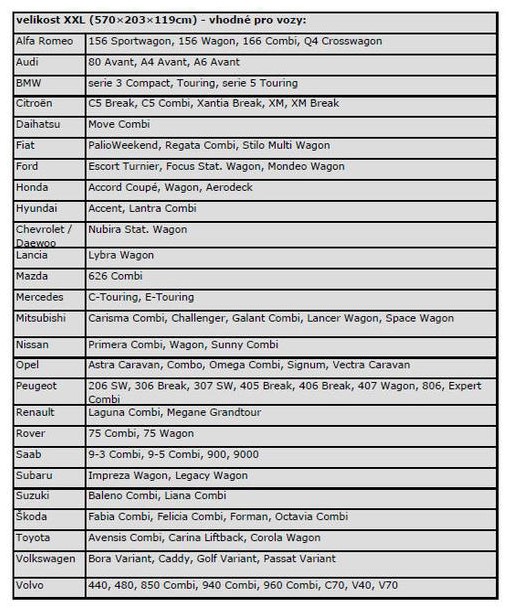 | velikost XXL (570×203×119cm) - vhodné pro vozy: | |
|---|---|
| Alfa Romeo | 156 Sportwagon, 156 Wagon, 166 Combi, Q4 Crosswagon |
| Audi | 80 Avant, A4 Avant, A6 Avant |
| BMW | serie 3 Compact, Touring, serie 5 Touring |
| Citroën | C5 Break, C5 Combi, Xantia Break, XM, XM Break |
| Daihatsu | Move Combi |
| Fiat | PalioWeekend, Regata Combi, Stilo Multi Wagon |
| Ford | Escort Turnier, Focus Stat. Wagon, Mondeo Wagon |
| Honda | Accord Coupé, Wagon, Aerodeck |
| Hyundai | Accent, Lantra Combi |
| Chevrolet / Daewoo | Nubira Stat. Wagon |
| Lancia | Lybra Wagon |
| Mazda | 626 Combi |
| Mercedes | C-Touring, E-Touring |
| Mitsubishi | Carisma Combi, Challenger, Galant Combi, Lancer Wagon, Space Wagon |
| Nissan | Primera Combi, Wagon, Sunny Combi |
| Opel | Astra Caravan, Combo, Omega Combi, Signum, Vectra Caravan |
| Peugeot | 206 SW, 306 Break, 307 SW, 405 Break, 406 Break, 407 Wagon, 806, Expert Combi |
| Renault | Laguna Combi, Megane Grandtour |
| Rover | 75 Combi, 75 Wagon |
| Saab | 9-3 Combi, 9-5 Combi, 900, 9000 |
| Subaru | Impreza Wagon, Legacy Wagon |
| Suzuki | Baleno Combi, Liana Combi |
| Škoda | Fabia Combi, Felicia Combi, Forman, Octavia Combi |
| Toyota | Avensis Combi, Carina Liftback, Corola Wagon |
| Volkswagen | Bora Variant, Caddy, Golf Variant, Passat Variant |
| Volvo | 440, 480, 850 Combi, 940 Combi, 960 Combi, C70, V40, V70 |